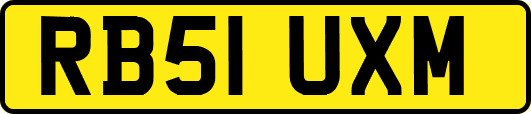 RB51 UXM